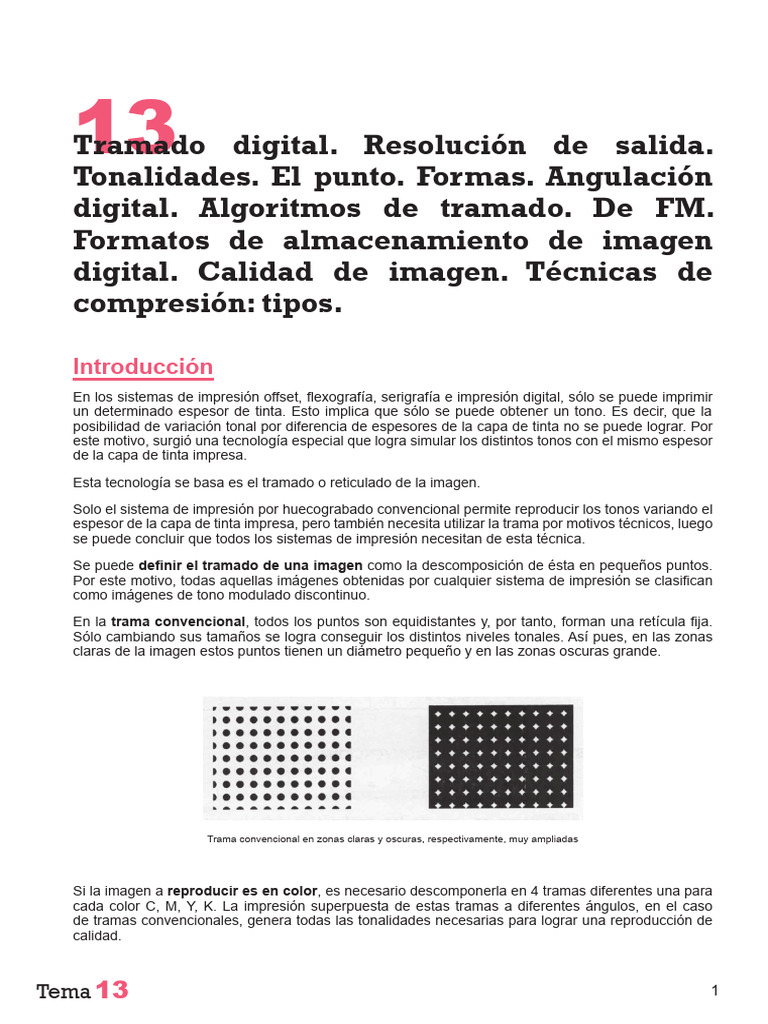 13

Tramado digital. Resolución de salida. Tonalidades. El punto. Formas. Angulación digital. Algoritmos de tramado. De FM. Formatos de almacenamiento de imagen digital. Calidad de imagen. Técnicas de compresión: tipos.

Introducción

En los sistemas de impresión offset, flexografía, serigrafía e impresión digital, sólo se puede imprimir un determinado espesor de tinta. Esto implica que sólo se puede obtener un tono. Es decir, que la posibilidad de variación tonal por diferencia de espesores de la capa de tinta no se puede lograr. Por este motivo, surgió una tecnología especial que logra simular los distintos tonos con el mismo espesor de la capa de tinta impresa.

Esta tecnología se basa es el tramado o reticulado de la imagen.

Solo el sistema de impresión por huecograbado convencional permite reproducir los tonos variando el espesor de la capa de tinta impresa, pero también necesita utilizar la trama por motivos técnicos, luego se puede concluir que todos los sistemas de impresión necesitan de esta técnica.

Se puede **definir el tramado de una imagen** como la descomposición de ésta en pequeños puntos. Por este motivo, todas aquellas imágenes obtenidas por cualquier sistema de impresión se clasifican como imágenes de tono modulado discontinuo.

En la **trama convencional**, todos los puntos son equidistantes y, por tanto, forman una retícula fija. Sólo cambiando sus tamaños se logra conseguir los distintos niveles tonales. Así pues, en las zonas claras de la imagen estos puntos tienen un diámetro pequeño y en las zonas oscuras grande.

Trama convencional en zonas claras y oscuras, respectivamente, muy ampliadas

Si la imagen a **reproducir es en color**, es necesario descomponerla en 4 tramas diferentes una para cada color C, M, Y, K. La impresión superpuesta de estas tramas a diferentes ángulos, en el caso de tramas convencionales, genera todas las tonalidades necesarias para lograr una reproducción de calidad.

Tema 13

1